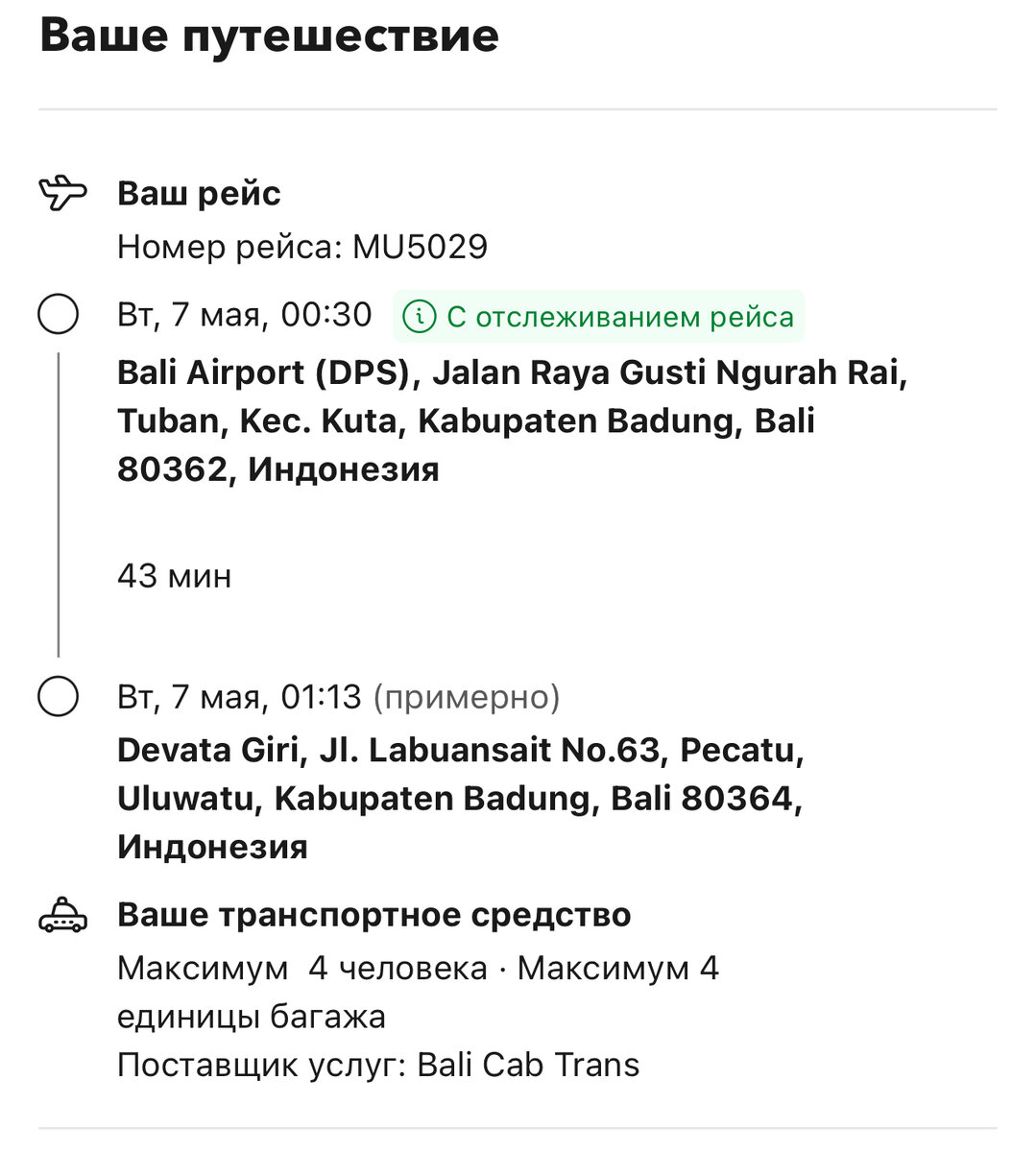 Ваше путешествие

Ваш рейс
Номер рейса: MU5029

Вт, 7 мая, 00:30 С отслеживанием рейса
Bali Airport (DPS), Jalan Raya Gusti Ngurah Rai, Tuban, Kec. Kuta, Kabupaten Badung, Bali 80362, Индонезия

43 мин

Вт, 7 мая, 01:13 (примерно)
Devata Giri, Jl. Labuansait No.63, Pecatu, Uluwatu, Kabupaten Badung, Bali 80364, Индонезия

Ваше транспортное средство
Максимум 4 человека · Максимум 4 единицы багажа
Поставщик услуг: Bali Cab Trans